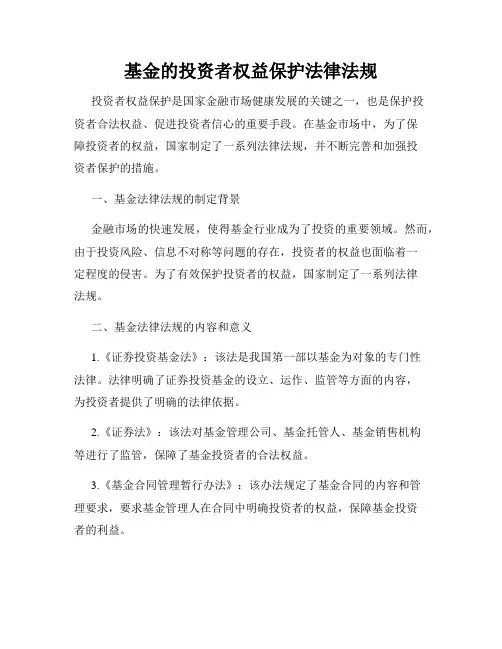 基金的投资者权益保护法律法规

投资者权益保护是国家金融市场健康发展的关键之一，也是保护投资者合法权益、促进投资者信心的重要手段。在基金市场中，为了保障投资者的权益，国家制定了一系列法律法规，并不断完善和加强投资者保护的措施。

一、基金法律法规的制定背景

金融市场的快速发展，使得基金行业成为了投资的重要领域。然而，由于投资风险、信息不对称等问题的存在，投资者的权益也面临着一定程度的侵害。为了有效保护投资者的权益，国家制定了一系列法律法规。

二、基金法律法规的内容和意义

1.《证券投资基金法》：该法是我国第一部以基金为对象的专门性法律。法律明确了证券投资基金的设立、运作、监管等方面的内容，为投资者提供了明确的法律依据。

2.《证券法》：该法对基金管理公司、基金托管人、基金销售机构等进行了监管，保障了基金投资者的合法权益。

3.《基金合同管理暂行办法》：该办法规定了基金合同的内容和管理要求，要求基金管理人在合同中明确投资者的权益，保障基金投资者的利益。